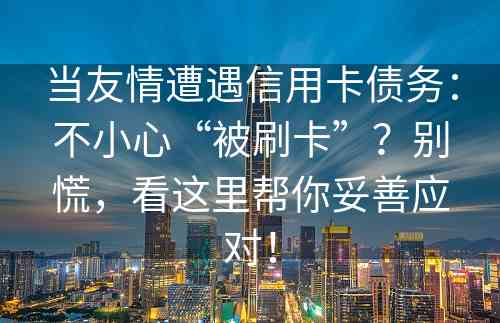 当友情遭遇信用卡债务：不小心“被刷卡”？别慌，看这里帮你妥善应对！